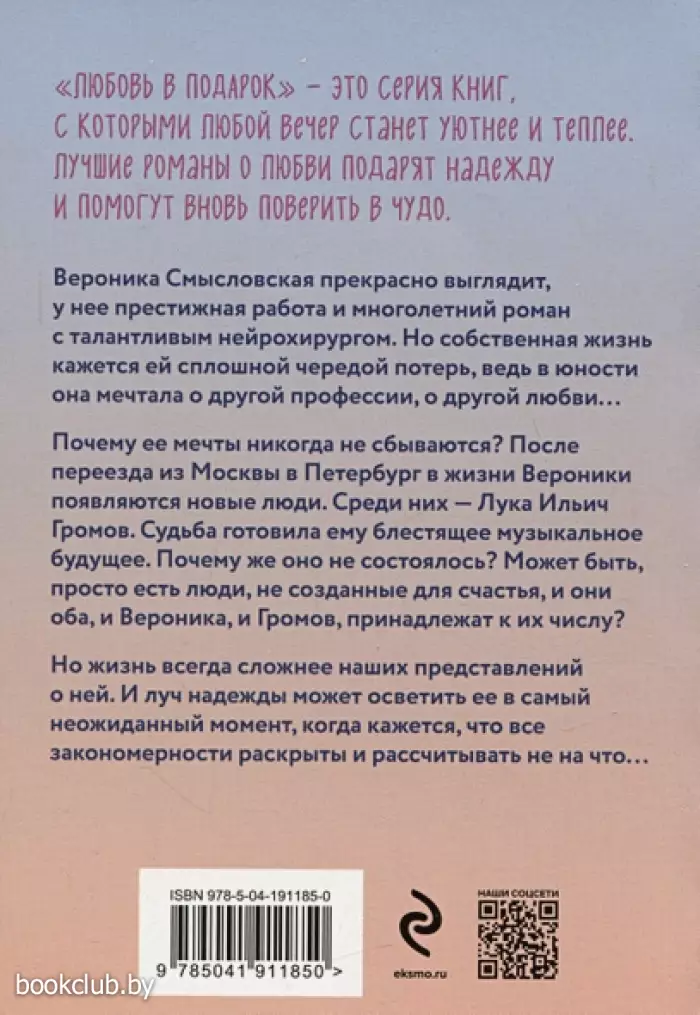 «ЛЮБОВЬ В ПОДАРОК» – ЭТО СЕРИЯ КНИГ, С КОТОРЫМИ ЛЮБОЙ ВЕЧЕР СТАНЕТ УЮТНЕЕ И ТЕПЛЕЕ. ЛУЧШИЕ РОМАНЫ О ЛЮБВИ ПОДАРЯТ НАДЕЖДУ И ПОМОГУТ ВНОВЬ ПОВЕРИТЬ В ЧУДО.

Вероника Смысловская прекрасно выглядит, у нее престижная работа и многолетний роман с талантливым нейрохирургом. Но собственная жизнь кажется ей сплошной чередой потерь, ведь в юности она мечтала о другой профессии, о другой любви…

Почему ее мечты никогда не сбываются? После переезда из Москвы в Петербург в жизни Вероники появляются новые люди. Среди них — Лука Ильич Громов. Судьба готовила ему блестящее музыкальное будущее. Почему же оно не состоялось? Может быть, просто есть люди, не созданные для счастья, и они оба, и Вероника, и Громов, принадлежат к их числу?

Но жизнь всегда сложнее наших представлений о ней. И луч надежды может осветить ее в самый неожиданный момент, когда кажется, что все закономерности раскрыты и рассчитывать не на что…

ISBN 978-5-04-191185-0

9 785041 911850 >

eksmo.ru

НАШИ СОЦСЕТИ

bookclub.by